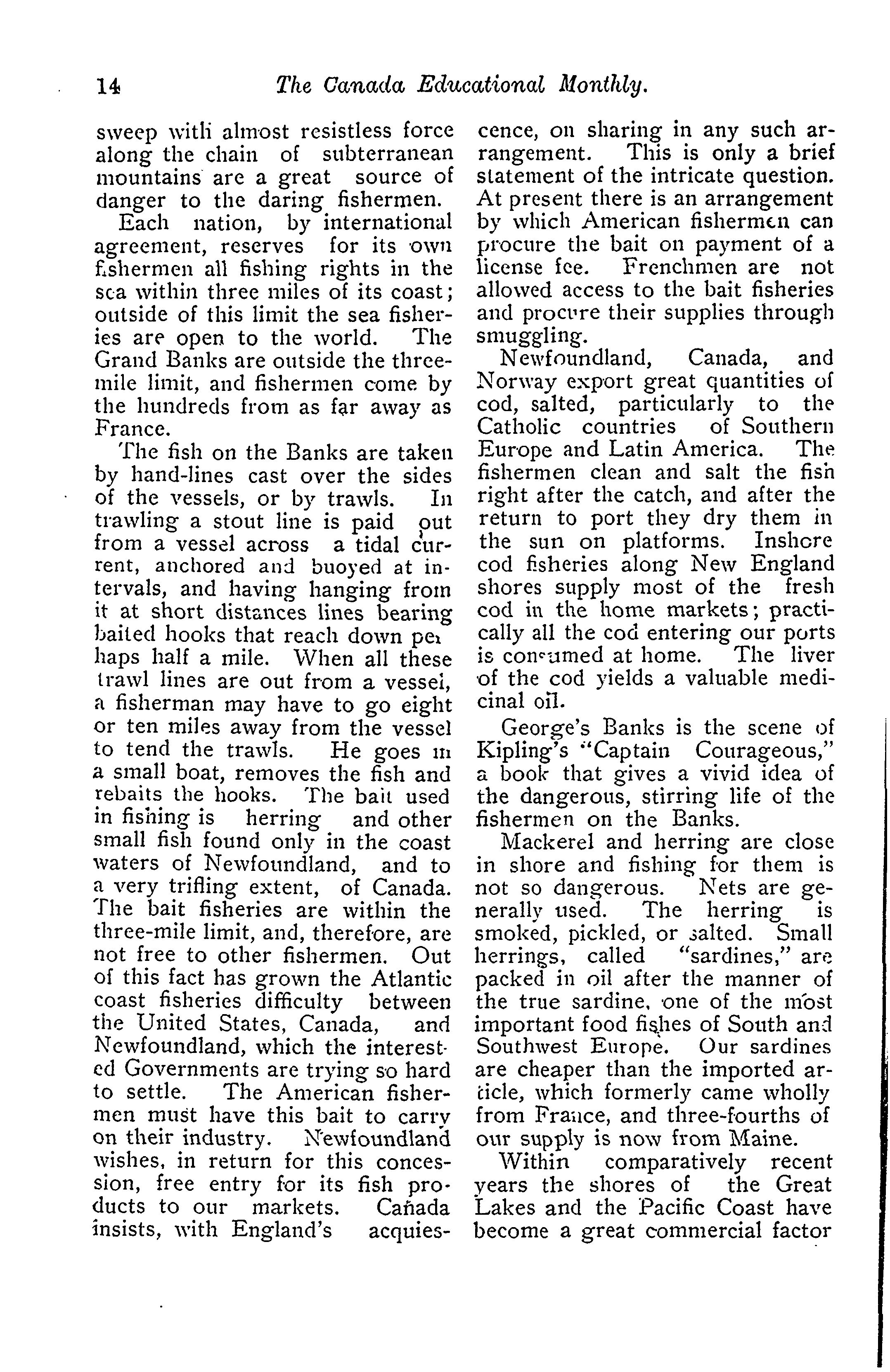 14 The Canada Educational Monthly.

sweep with almost resistless force along the chain of subterranean mountains are a great source of danger to the daring fishermen.

Each nation, by international agreement, reserves for its own fishermen all fishing rights in the sea within three miles of its coast; outside of this limit the sea fisheries are open to the world. The Grand Banks are outside the three-mile limit, and fishermen come by the hundreds from as far away as France.

The fish on the Banks are taken by hand-lines cast over the sides of the vessels, or by trawls. In trawling a stout line is paid out from a vessel across a tidal current, anchored and buoyed at intervals, and having hanging from it at short distances lines bearing baited hooks that reach down perhaps half a mile. When all these trawl lines are out from a vessel, a fisherman may have to go eight or ten miles away from the vessel to tend the trawls. He goes in a small boat, removes the fish and rebaits the hooks. The bait used in fishing is herring and other small fish found only in the coast waters of Newfoundland, and to a very trifling extent, of Canada. The bait fisheries are within the three-mile limit, and, therefore, are not free to other fishermen. Out of this fact has grown the Atlantic coast fisheries difficulty between the United States, Canada, and Newfoundland, which the interested Governments are trying so hard to settle. The American fishermen must have this bait to carry on their industry. Newfoundland wishes, in return for this concession, free entry for its fish products to our markets. Canada insists, with England's acquiescence, on sharing in any such arrangement. This is only a brief statement of the intricate question. At present there is an arrangement by which American fishermen can procure the bait on payment of a license fee. Frenchmen are not allowed access to the bait fisheries and procure their supplies through smuggling.

Newfoundland, Canada, and Norway export great quantities of cod, salted, particularly to the Catholic countries of Southern Europe and Latin America. The fishermen clean and salt the fish right after the catch, and after the return to port they dry them in the sun on platforms. Inshore cod fisheries along New England shores supply most of the fresh cod in the home markets; practically all the cod entering our ports is consumed at home. The liver of the cod yields a valuable medicinal oil.

George's Banks is the scene of Kipling's "Captain Courageous," a book that gives a vivid idea of the dangerous, stirring life of the fishermen on the Banks.

Mackerel and herring are close in shore and fishing for them is not so dangerous. Nets are generally used. The herring is smoked, pickled, or salted. Small herrings, called "sardines," are packed in oil after the manner of the true sardine, one of the most important food fishes of South and Southwest Europe. Our sardines are cheaper than the imported article, which formerly came wholly from France, and three-fourths of our supply is now from Maine.

Within comparatively recent years the shores of the Great Lakes and the Pacific Coast have become a great commercial factor